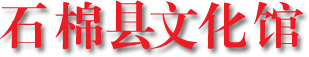 石棉县文化馆